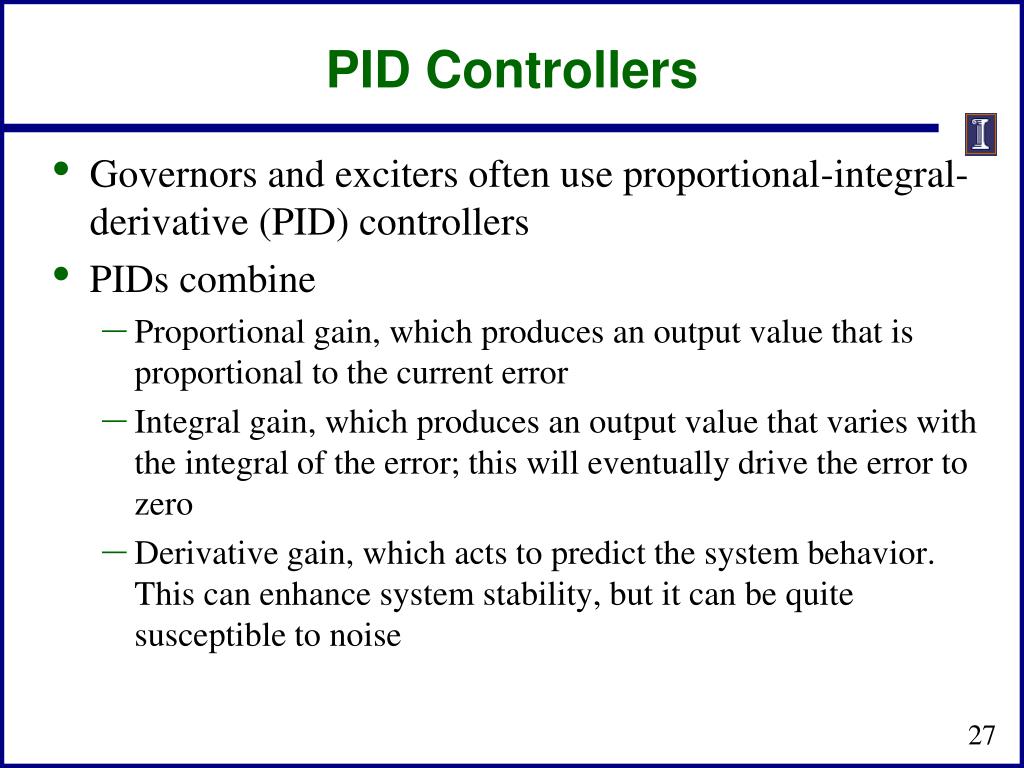 PID Controllers

I

• Governors and exciters often use proportional-integral-derivative (PID) controllers

• PIDs combine

– Proportional gain, which produces an output value that is proportional to the current error

– Integral gain, which produces an output value that varies with the integral of the error; this will eventually drive the error to zero

– Derivative gain, which acts to predict the system behavior. This can enhance system stability, but it can be quite susceptible to noise

27